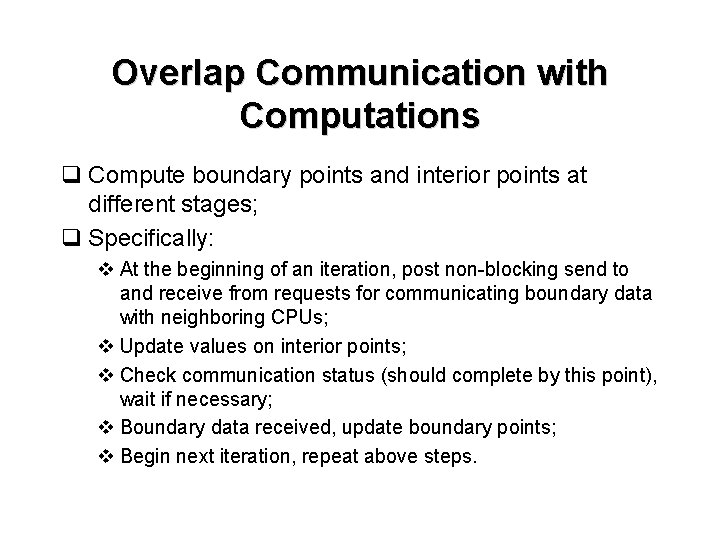 Overlap Communication with Computations

❑ Compute boundary points and interior points at different stages;

❑ Specifically:

❖ At the beginning of an iteration, post non-blocking send to and receive from requests for communicating boundary data with neighboring CPUs;

❖ Update values on interior points;

❖ Check communication status (should complete by this point), wait if necessary;

❖ Boundary data received, update boundary points;

❖ Begin next iteration, repeat above steps.